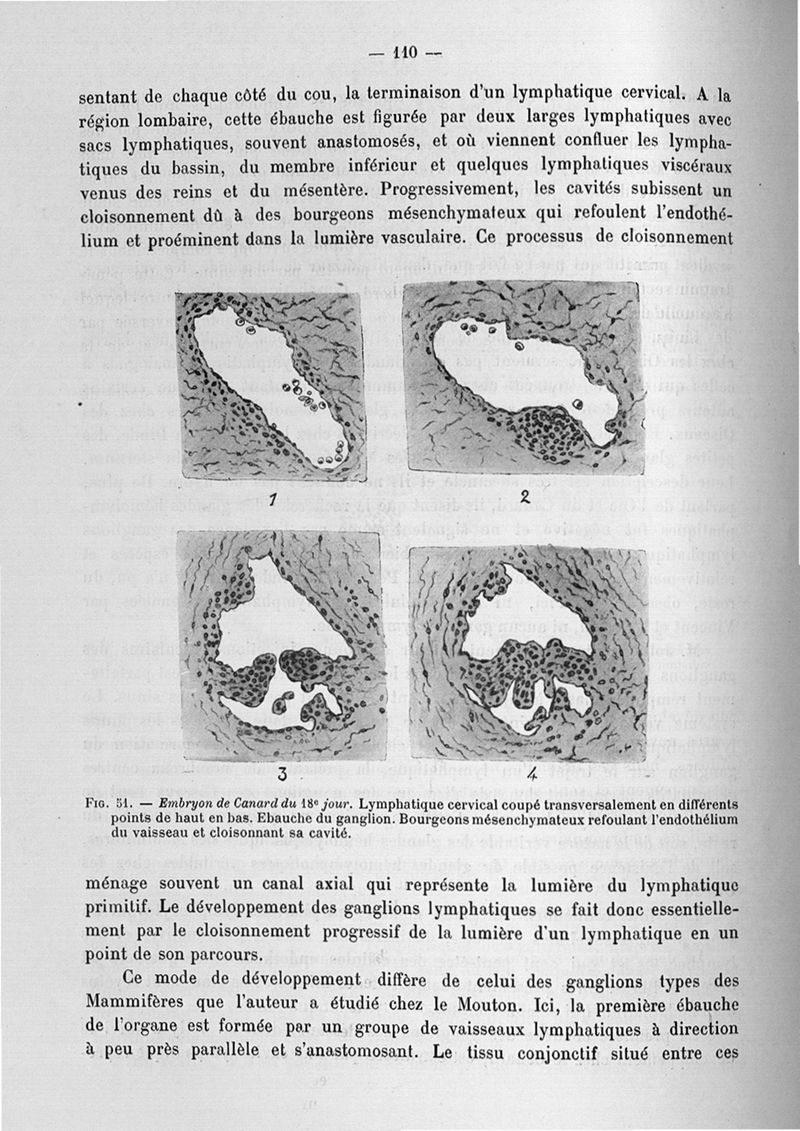 — 110 —

sentant de chaque côté du cou, la terminaison d'un lymphatique cervical. A la région lombaire, cette ébauche est figurée par deux larges lymphatiques avec sacs lymphatiques, souvent anastomosés, et où viennent confluer les lymphatiques du bassin, du membre inférieur et quelques lymphatiques viscéraux venus des reins et du mésentère. Progressivement, les cavités subissent un cloisonnement dû à des bourgeons mésenchymateux qui refoulent l'endothélium et proéminent dans la lumière vasculaire. Ce processus de cloisonnement

1

2

3

4

Fig. 51. — Embryon de Canard du 18e jour. Lymphatique cervical coupé transversalement en différents points de haut en bas. Ebauche du ganglion. Bourgeons mésenchymateux refoulant l'endothélium du vaisseau et cloisonnant sa cavité.

ménage souvent un canal axial qui représente la lumière du lymphatique primitif. Le développement des ganglions lymphatiques se fait donc essentiellement par le cloisonnement progressif de la lumière d'un lymphatique en un point de son parcours.

Ce mode de développement diffère de celui des ganglions types des Mammifères que l'auteur a étudié chez le Mouton. Ici, la première ébauche de l'organe est formée par un groupe de vaisseaux lymphatiques à direction à peu près parallèle et s'anastomosant. Le tissu conjonctif situé entre ces